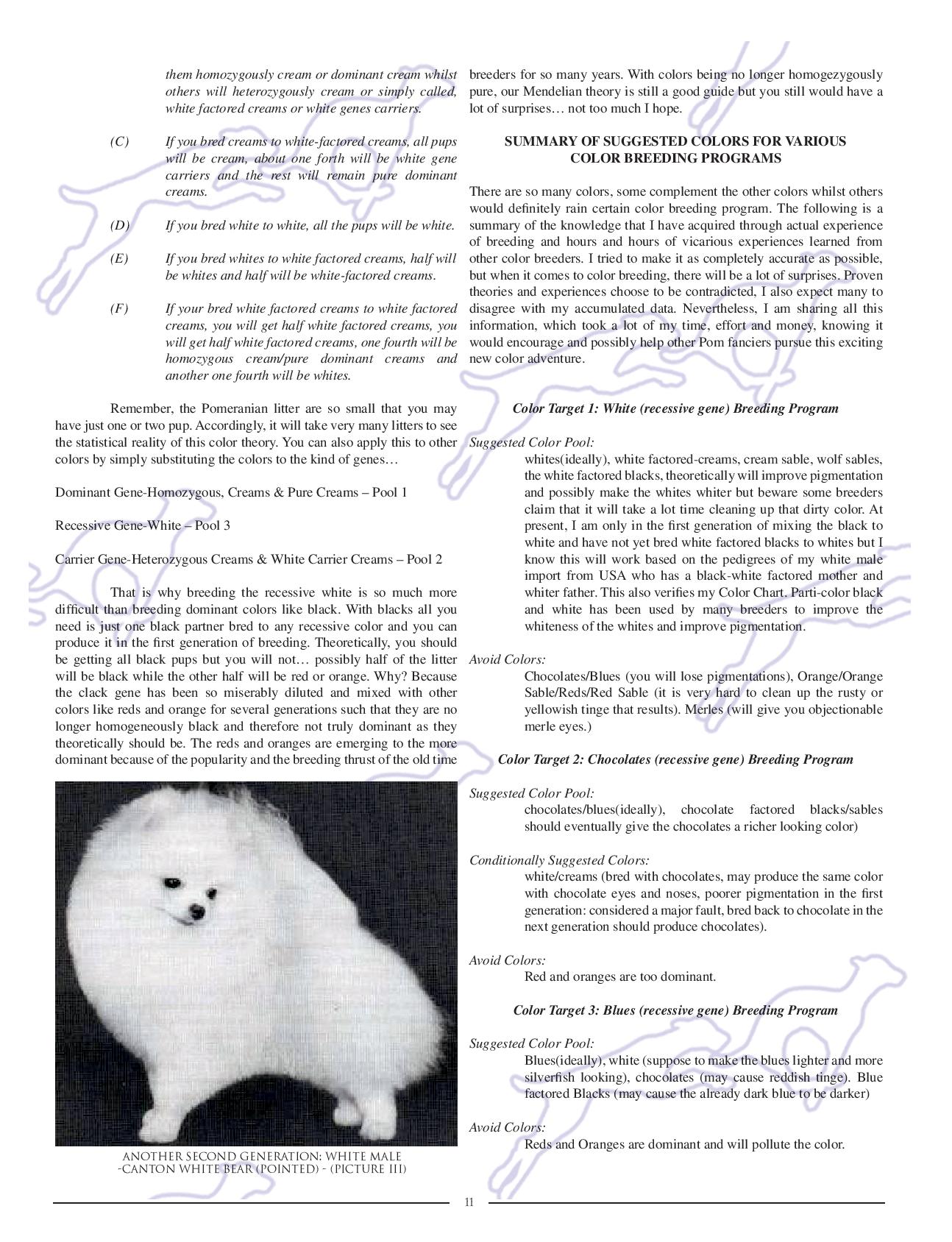 them homozygously cream or dominant cream whilst others will heterozygously cream or simply called, white factored creams or white genes carriers.

(C) If you bred creams to white-factored creams, all pups will be cream, about one forth will be white gene carriers and the rest will remain pure dominant creams.

(D) If you bred white to white, all the pups will be white.

(E) If you bred whites to white factored creams, half will be whites and half will be white-factored creams.

(F) If your bred white factored creams to white factored creams, you will get half white factored creams, you will get half white factored creams, one fourth will be homozygous cream/pure dominant creams and another one fourth will be whites.

Remember, the Pomeranian litter are so small that you may have just one or two pup. Accordingly, it will take very many litters to see the statistical reality of this color theory. You can also apply this to other colors by simply substituting the colors to the kind of genes…

Dominant Gene-Homozygous, Creams & Pure Creams – Pool 1

Recessive Gene-White – Pool 3

Carrier Gene-Heterozygous Creams & White Carrier Creams – Pool 2

That is why breeding the recessive white is so much more difficult than breeding dominant colors like black. With blacks all you need is just one black partner bred to any recessive color and you can produce it in the first generation of breeding. Theoretically, you should be getting all black pups but you will not… possibly half of the litter will be black while the other half will be red or orange. Why? Because the clack gene has been so miserably diluted and mixed with other colors like reds and orange for several generations such that they are no longer homogeneously black and therefore not truly dominant as they theoretically should be. The reds and oranges are emerging to the more dominant because of the popularity and the breeding thrust of the old time

ANOTHER SECOND GENERATION: WHITE MALE -CANTON WHITE BEAR (POINTED) - (PICTURE III)

breeders for so many years. With colors being no longer homogezygously pure, our Mendelian theory is still a good guide but you still would have a lot of surprises… not too much I hope.

SUMMARY OF SUGGESTED COLORS FOR VARIOUS COLOR BREEDING PROGRAMS

There are so many colors, some complement the other colors whilst others would definitely rain certain color breeding program. The following is a summary of the knowledge that I have acquired through actual experience of breeding and hours and hours of vicarious experiences learned from other color breeders. I tried to make it as completely accurate as possible, but when it comes to color breeding, there will be a lot of surprises. Proven theories and experiences choose to be contradicted, I also expect many to disagree with my accumulated data. Nevertheless, I am sharing all this information, which took a lot of my time, effort and money, knowing it would encourage and possibly help other Pom fanciers pursue this exciting new color adventure.

Color Target 1: White (recessive gene) Breeding Program

Suggested Color Pool:
whites(ideally), white factored-creams, cream sable, wolf sables, the white factored blacks, theoretically will improve pigmentation and possibly make the whites whiter but beware some breeders claim that it will take a lot time cleaning up that dirty color. At present, I am only in the first generation of mixing the black to white and have not yet bred white factored blacks to whites but I know this will work based on the pedigrees of my white male import from USA who has a black-white factored mother and whiter father. This also verifies my Color Chart. Parti-color black and white has been used by many breeders to improve the whiteness of the whites and improve pigmentation.

Avoid Colors:
Chocolates/Blues (you will lose pigmentations), Orange/Orange Sable/Reds/Red Sable (it is very hard to clean up the rusty or yellowish tinge that results). Merles (will give you objectionable merle eyes.)

Color Target 2: Chocolates (recessive gene) Breeding Program

Suggested Color Pool:
chocolates/blues(ideally), chocolate factored blacks/sables should eventually give the chocolates a richer looking color)

Conditionally Suggested Colors:
white/creams (bred with chocolates, may produce the same color with chocolate eyes and noses, poorer pigmentation in the first generation: considered a major fault, bred back to chocolate in the next generation should produce chocolates).

Avoid Colors:
Red and oranges are too dominant.

Color Target 3: Blues (recessive gene) Breeding Program

Suggested Color Pool:
Blues(ideally), white (suppose to make the blues lighter and more silverfish looking), chocolates (may cause reddish tinge). Blue factored Blacks (may cause the already dark blue to be darker)

Avoid Colors:
Reds and Oranges are dominant and will pollute the color.

11